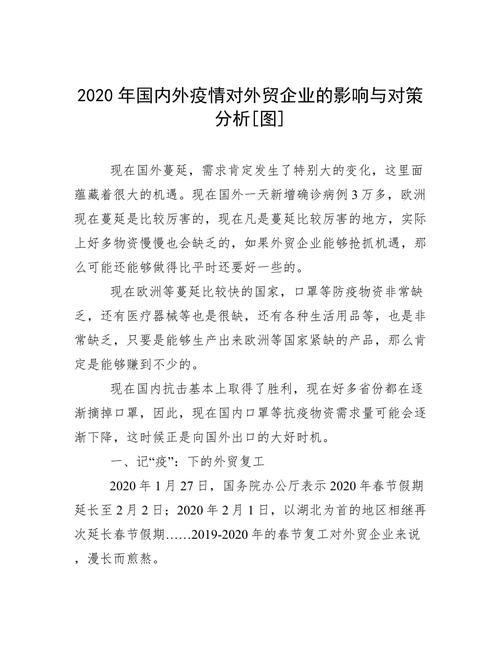 2020 年国内外疫情对外贸企业的影响与对策分析[图]

现在国外蔓延，需求肯定发生了特别大的变化，这里面蕴藏着很大的机遇。现在国外一天新增确诊病例 3 万多，欧洲现在蔓延是比较厉害的，现在凡是蔓延比较厉害的地方，实际上好多物资慢慢也会缺乏的，如果外贸企业能够抢抓机遇，那么可能还能够做得比平时还要好一些的。

现在欧洲等蔓延比较快的国家，口罩等防疫物资非常缺乏，还有医疗器械等也是很缺，还有各种生活用品等，也是非常缺乏，只要是能够生产出来欧洲等国家紧缺的产品，那么肯定是能够赚到不少的。

现在国内抗击基本上取得了胜利，现在好多省份都在逐渐摘掉口罩，因此，现在国内口罩等抗疫物资需求量可能会逐渐下降，这时候正是向国外出口的大好时机。

一、记“疫”：下的外贸复工

2020 年 1 月 27 日，国务院办公厅表示 2020 年春节假期延长至 2 月 2 日；2020 年 2 月 1 日，以湖北为首的地区相继再次延长春节假期……2019-2020 年的春节复工对外贸企业来说，漫长而煎熬。